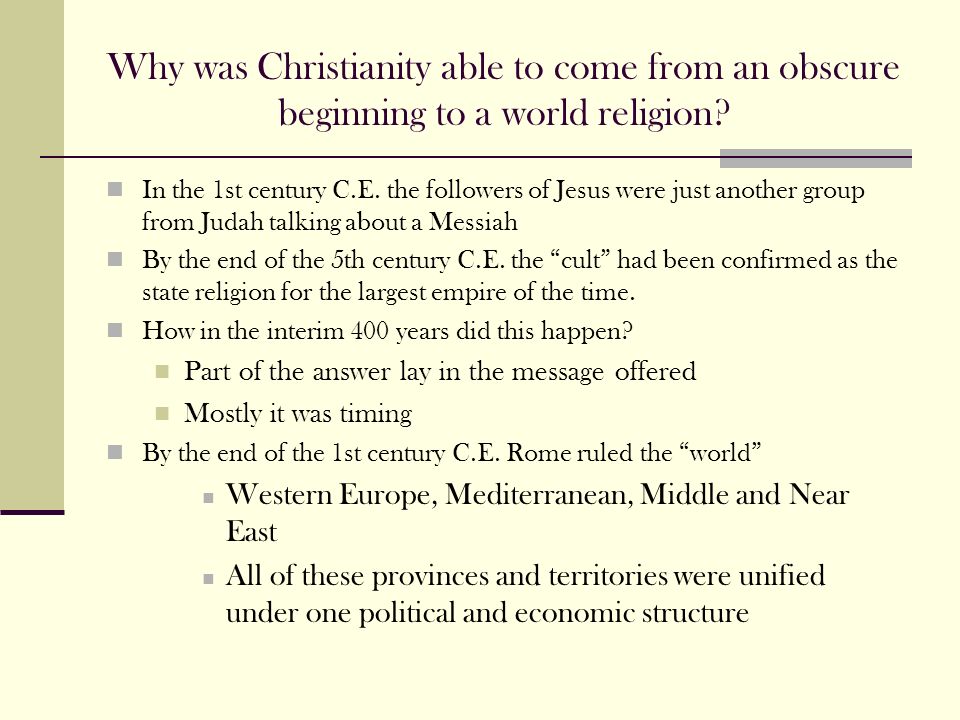 Why was Christianity able to come from an obscure beginning to a world religion?

In the 1st century C.E. the followers of Jesus were just another group from Judah talking about a Messiah

By the end of the 5th century C.E. the “cult” had been confirmed as the state religion for the largest empire of the time.

How in the interim 400 years did this happen?

Part of the answer lay in the message offered

Mostly it was timing

By the end of the 1st century C.E. Rome ruled the “world”

Western Europe, Mediterranean, Middle and Near East

All of these provinces and territories were unified under one political and economic structure